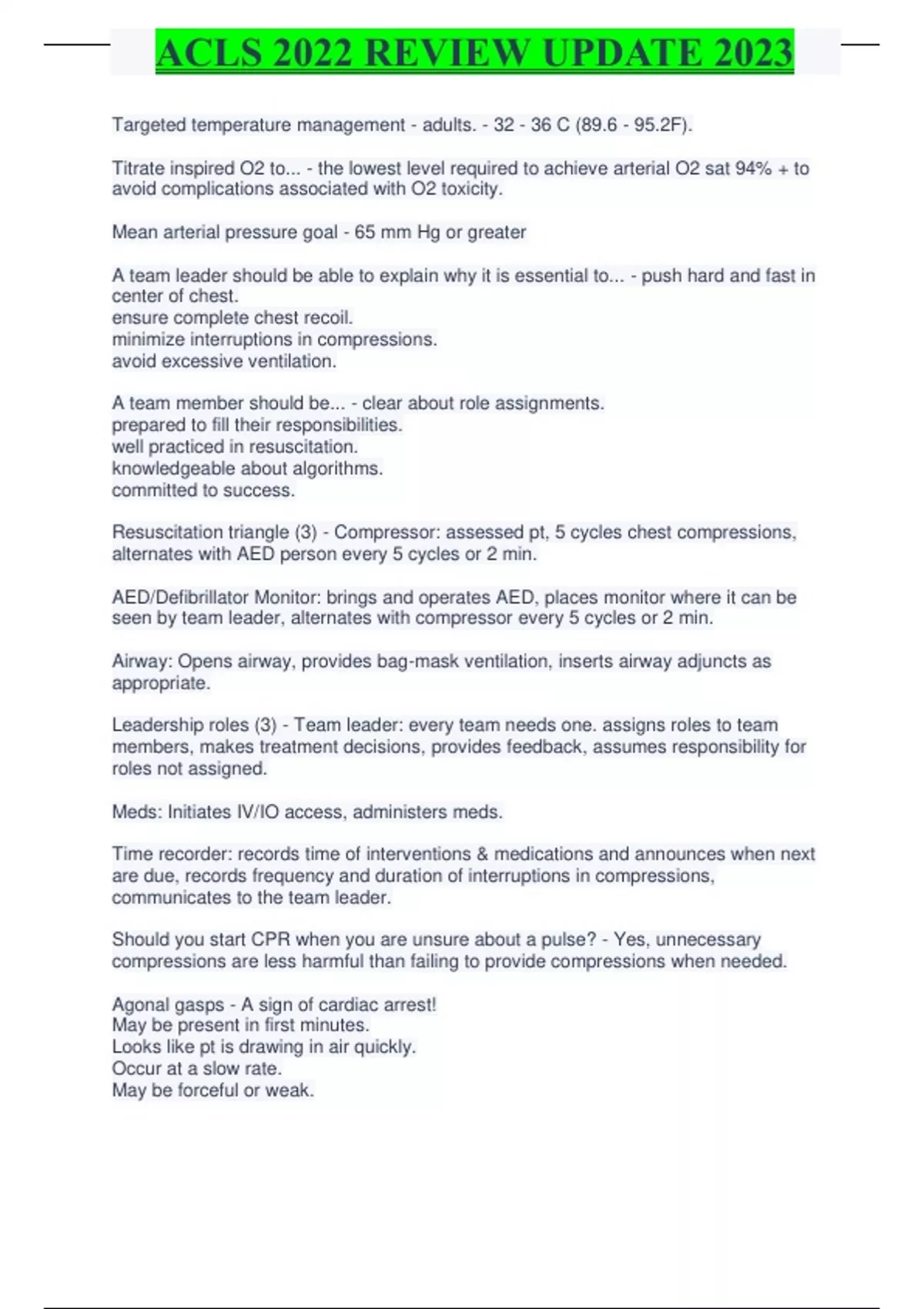 ACLS 2022 REVIEW UPDATE 2023

Targeted temperature management - adults. - 32 - 36 C (89.6 - 95.2F).

Titrate inspired O2 to... - the lowest level required to achieve arterial O2 sat 94% + to avoid complications associated with O2 toxicity.

Mean arterial pressure goal - 65 mm Hg or greater

A team leader should be able to explain why it is essential to... - push hard and fast in center of chest.
ensure complete chest recoil.
minimize interruptions in compressions.
avoid excessive ventilation.

A team member should be... - clear about role assignments.
prepared to fill their responsibilities.
well practiced in resuscitation.
knowledgeable about algorithms.
committed to success.

Resuscitation triangle (3) - Compressor: assessed pt, 5 cycles chest compressions, alternates with AED person every 5 cycles or 2 min.

AED/Defibrillator Monitor: brings and operates AED, places monitor where it can be seen by team leader, alternates with compressor every 5 cycles or 2 min.

Airway: Opens airway, provides bag-mask ventilation, inserts airway adjuncts as appropriate.

Leadership roles (3) - Team leader: every team needs one. assigns roles to team members, makes treatment decisions, provides feedback, assumes responsibility for roles not assigned.

Meds: Initiates IV/IO access, administers meds.

Time recorder: records time of interventions & medications and announces when next are due, records frequency and duration of interruptions in compressions, communicates to the team leader.

Should you start CPR when you are unsure about a pulse? - Yes, unnecessary compressions are less harmful than failing to provide compressions when needed.

Agonal gasps - A sign of cardiac arrest!
May be present in first minutes.
Looks like pt is drawing in air quickly.
Occur at a slow rate.
May be forceful or weak.